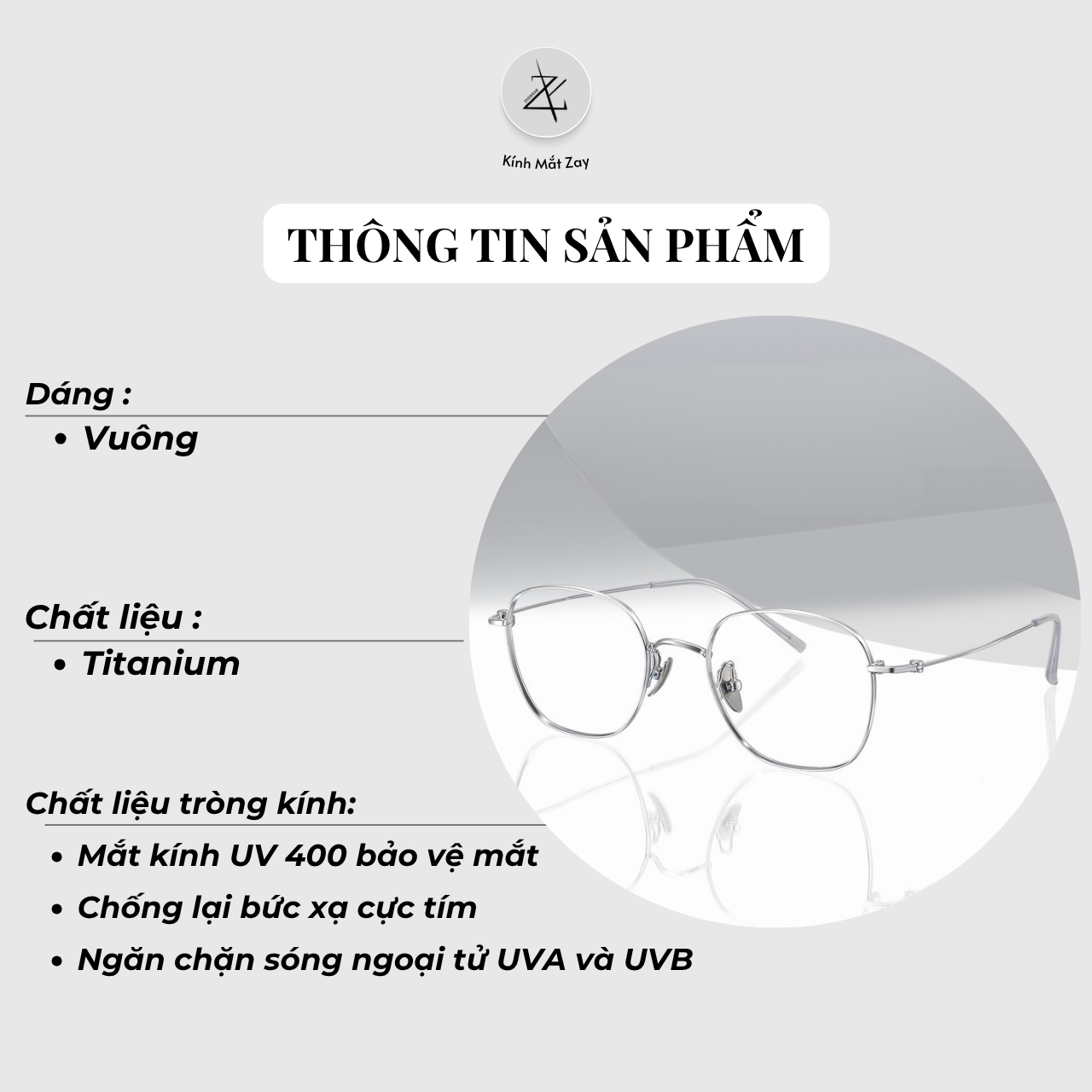 Kính Mắt Zay

THÔNG TIN SẢN PHẨM

Dáng :

• Vuông

Chất liệu :

• Titanium

Chất liệu tròng kính:

• Mắt kính UV 400 bảo vệ mắt
• Chống lại bức xạ cực tím
• Ngăn chặn sóng ngoại tử UVA và UVB